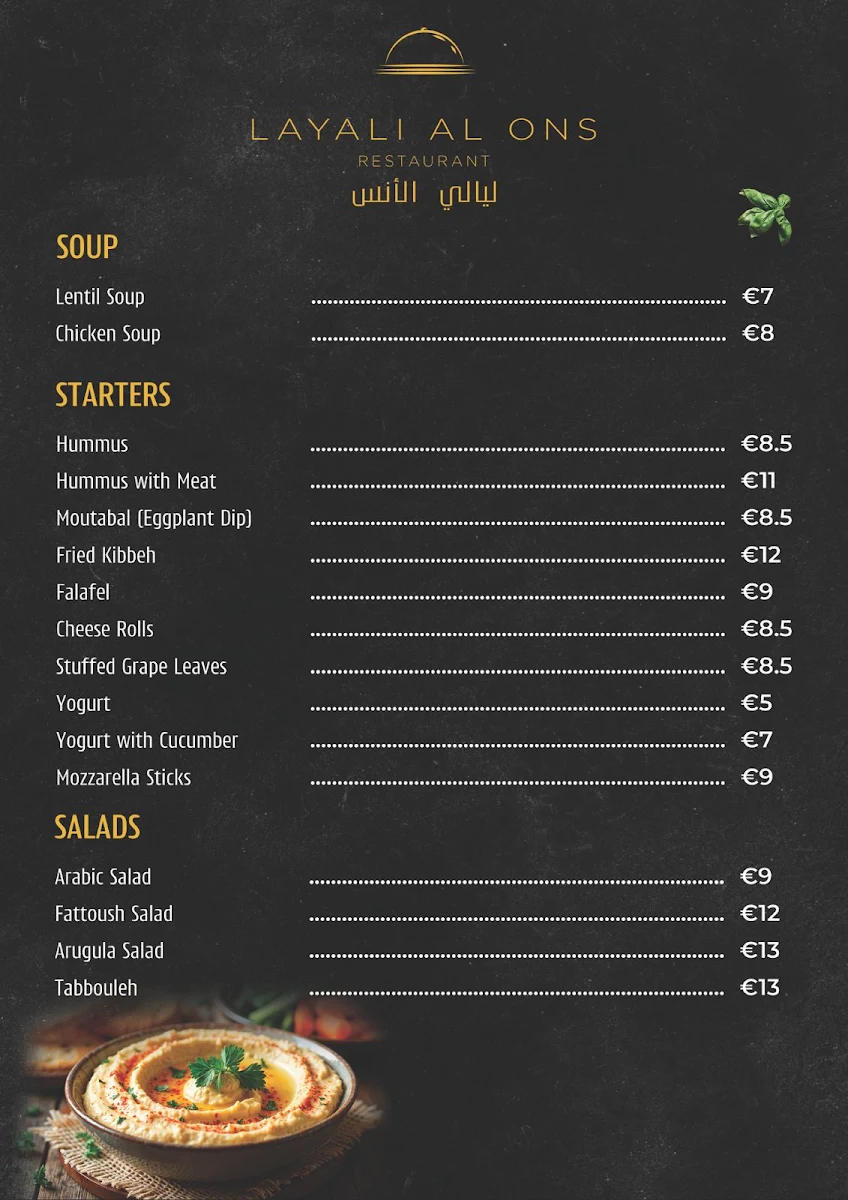 LAYALI AL ONS
RESTAURANT
ليالي الأنس

SOUP

Lentil Soup ........ €7
Chicken Soup ........ €8

STARTERS

Hummus ........ €8.5
Hummus with Meat ........ €11
Moutabal (Eggplant Dip) ........ €8.5
Fried Kibbeh ........ €12
Falafel ........ €9
Cheese Rolls ........ €8.5
Stuffed Grape Leaves ........ €8.5
Yogurt ........ €5
Yogurt with Cucumber ........ €7
Mozzarella Sticks ........ €9

SALADS

Arabic Salad ........ €9
Fattoush Salad ........ €12
Arugula Salad ........ €13
Tabbouleh ........ €13